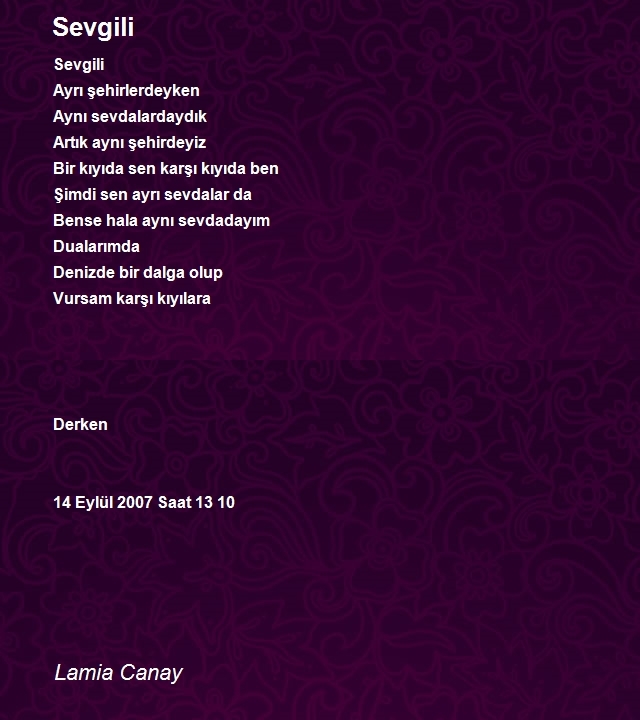 Sevgili

Sevgili
Ayrı şehirlerdeyken
Aynı sevdalardaydık
Artık aynı şehirdeyiz
Bir kıyıda sen karşı kıyıda ben
Şimdi sen ayrı sevdalar da
Bense hala aynı sevdadayım
Dualarımda
Denizde bir dalga olup
Vursam karşı kıyılara

Derken

14 Eylül 2007 Saat 13 10

Lamia Canay